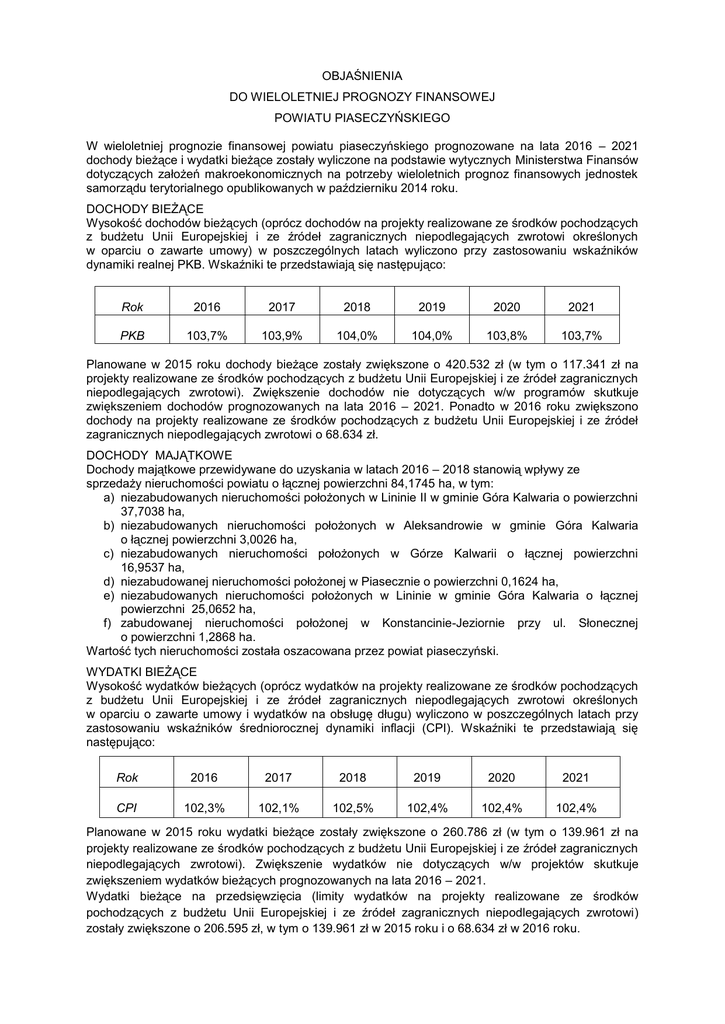 OBJAŚNIENIA
DO WIELOLETNIEJ PROGNOZY FINANSOWEJ
POWIATU PIASECZYŃSKIEGO

W wieloletniej prognozie finansowej powiatu piaseczyńskiego prognozowane na lata 2016 – 2021 dochody bieżące i wydatki bieżące zostały wyliczone na podstawie wytycznych Ministerstwa Finansów dotyczących założeń makroekonomicznych na potrzeby wieloletnich prognoz finansowych jednostek samorządu terytorialnego opublikowanych w październiku 2014 roku.

DOCHODY BIEŻĄCE
Wysokość dochodów bieżących (oprócz dochodów na projekty realizowane ze środków pochodzących z budżetu Unii Europejskiej i ze źródeł zagranicznych niepodlegających zwrotowi określonych w oparciu o zawarte umowy) w poszczególnych latach wyliczono przy zastosowaniu wskaźników dynamiki realnej PKB. Wskaźniki te przedstawiają się następująco:

| Rok | 2016 | 2017 | 2018 | 2019 | 2020 | 2021 |
|---|---|---|---|---|---|---|
| PKB | 103,7% | 103,9% | 104,0% | 104,0% | 103,8% | 103,7% |

Planowane w 2015 roku dochody bieżące zostały zwiększone o 420.532 zł (w tym o 117.341 zł na projekty realizowane ze środków pochodzących z budżetu Unii Europejskiej i ze źródeł zagranicznych niepodlegających zwrotowi). Zwiększenie dochodów nie dotyczących w/w programów skutkuje zwiększeniem dochodów prognozowanych na lata 2016 – 2021. Ponadto w 2016 roku zwiększono dochody na projekty realizowane ze środków pochodzących z budżetu Unii Europejskiej i ze źródeł zagranicznych niepodlegających zwrotowi o 68.634 zł.

DOCHODY MAJĄTKOWE
Dochody majątkowe przewidywane do uzyskania w latach 2016 – 2018 stanowią wpływy ze sprzedaży nieruchomości powiatu o łącznej powierzchni 84,1745 ha, w tym:
a) niezabudowanych nieruchomości położonych w Lininie II w gminie Góra Kalwaria o powierzchni 37,7038 ha,
b) niezabudowanych nieruchomości położonych w Aleksandrowie w gminie Góra Kalwaria o łącznej powierzchni 3,0026 ha,
c) niezabudowanych nieruchomości położonych w Górze Kalwarii o łącznej powierzchni 16,9537 ha,
d) niezabudowanej nieruchomości położonej w Piasecznie o powierzchni 0,1624 ha,
e) niezabudowanych nieruchomości położonych w Lininie w gminie Góra Kalwaria o łącznej powierzchni 25,0652 ha,
f) zabudowanej nieruchomości położonej w Konstancinie-Jeziornie przy ul. Słonecznej o powierzchni 1,2868 ha.
Wartość tych nieruchomości została oszacowana przez powiat piaseczyński.

WYDATKI BIEŻĄCE
Wysokość wydatków bieżących (oprócz wydatków na projekty realizowane ze środków pochodzących z budżetu Unii Europejskiej i ze źródeł zagranicznych niepodlegających zwrotowi określonych w oparciu o zawarte umowy i wydatków na obsługę długu) wyliczono w poszczególnych latach przy zastosowaniu wskaźników średniorocznej dynamiki inflacji (CPI). Wskaźniki te przedstawiają się następująco:

| Rok | 2016 | 2017 | 2018 | 2019 | 2020 | 2021 |
|---|---|---|---|---|---|---|
| CPI | 102,3% | 102,1% | 102,5% | 102,4% | 102,4% | 102,4% |

Planowane w 2015 roku wydatki bieżące zostały zwiększone o 260.786 zł (w tym o 139.961 zł na projekty realizowane ze środków pochodzących z budżetu Unii Europejskiej i ze źródeł zagranicznych niepodlegających zwrotowi). Zwiększenie wydatków nie dotyczących w/w projektów skutkuje zwiększeniem wydatków bieżących prognozowanych na lata 2016 – 2021.
Wydatki bieżące na przedsięwzięcia (limity wydatków na projekty realizowane ze środków pochodzących z budżetu Unii Europejskiej i ze źródeł zagranicznych niepodlegających zwrotowi) zostały zwiększone o 206.595 zł, w tym o 139.961 zł w 2015 roku i o 68.634 zł w 2016 roku.